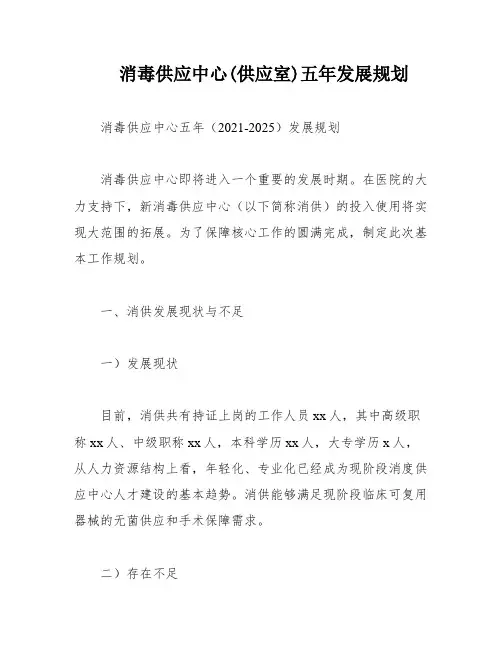 消毒供应中心(供应室)五年发展规划

消毒供应中心五年（2021-2025）发展规划

消毒供应中心即将进入一个重要的发展时期。在医院的大力支持下，新消毒供应中心（以下简称消供）的投入使用将实现大范围的拓展。为了保障核心工作的圆满完成，制定此次基本工作规划。

一、消供发展现状与不足

一）发展现状

目前，消供共有持证上岗的工作人员 xx 人，其中高级职称 xx 人、中级职称 xx 人，本科学历 xx 人，大专学历 x 人，从人力资源结构上看，年轻化、专业化已经成为现阶段消度供应中心人才建设的基本趋势。消供能够满足现阶段临床可复用器械的无菌供应和手术保障需求。

二）存在不足